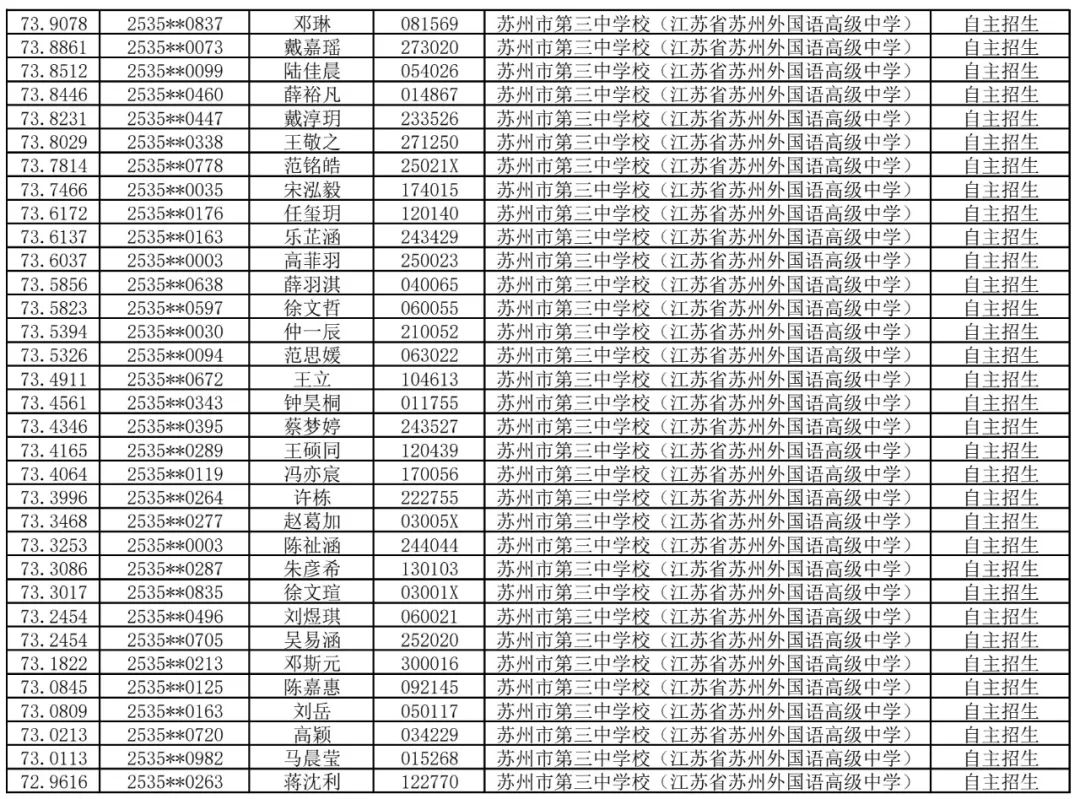 | 73.9078 | 2535**0837 | 邓琳 | 081569 | 苏州市第三中学校（江苏省苏州外国语高级中学） | 自主招生 |
|---|---|---|---|---|---|
| 73.8861 | 2535**0073 | 戴嘉瑶 | 273020 | 苏州市第三中学校（江苏省苏州外国语高级中学） | 自主招生 |
| 73.8512 | 2535**0099 | 陆佳晨 | 054026 | 苏州市第三中学校（江苏省苏州外国语高级中学） | 自主招生 |
| 73.8446 | 2535**0460 | 薛裕凡 | 014867 | 苏州市第三中学校（江苏省苏州外国语高级中学） | 自主招生 |
| 73.8231 | 2535**0447 | 戴淳玥 | 233526 | 苏州市第三中学校（江苏省苏州外国语高级中学） | 自主招生 |
| 73.8029 | 2535**0338 | 王敬之 | 271250 | 苏州市第三中学校（江苏省苏州外国语高级中学） | 自主招生 |
| 73.7814 | 2535**0778 | 范铭皓 | 25021X | 苏州市第三中学校（江苏省苏州外国语高级中学） | 自主招生 |
| 73.7466 | 2535**0035 | 宋泓毅 | 174015 | 苏州市第三中学校（江苏省苏州外国语高级中学） | 自主招生 |
| 73.6172 | 2535**0176 | 任玺玥 | 120140 | 苏州市第三中学校（江苏省苏州外国语高级中学） | 自主招生 |
| 73.6137 | 2535**0163 | 乐芷涵 | 243429 | 苏州市第三中学校（江苏省苏州外国语高级中学） | 自主招生 |
| 73.6037 | 2535**0003 | 高菲羽 | 250023 | 苏州市第三中学校（江苏省苏州外国语高级中学） | 自主招生 |
| 73.5856 | 2535**0638 | 薛羽淇 | 040065 | 苏州市第三中学校（江苏省苏州外国语高级中学） | 自主招生 |
| 73.5823 | 2535**0597 | 徐文哲 | 060055 | 苏州市第三中学校（江苏省苏州外国语高级中学） | 自主招生 |
| 73.5394 | 2535**0030 | 仲一辰 | 210052 | 苏州市第三中学校（江苏省苏州外国语高级中学） | 自主招生 |
| 73.5326 | 2535**0094 | 范思媛 | 063022 | 苏州市第三中学校（江苏省苏州外国语高级中学） | 自主招生 |
| 73.4911 | 2535**0672 | 王立 | 104613 | 苏州市第三中学校（江苏省苏州外国语高级中学） | 自主招生 |
| 73.4561 | 2535**0343 | 钟昊桐 | 011755 | 苏州市第三中学校（江苏省苏州外国语高级中学） | 自主招生 |
| 73.4346 | 2535**0395 | 蔡梦婷 | 243527 | 苏州市第三中学校（江苏省苏州外国语高级中学） | 自主招生 |
| 73.4165 | 2535**0289 | 王硕同 | 120439 | 苏州市第三中学校（江苏省苏州外国语高级中学） | 自主招生 |
| 73.4064 | 2535**0119 | 冯亦宸 | 170056 | 苏州市第三中学校（江苏省苏州外国语高级中学） | 自主招生 |
| 73.3996 | 2535**0264 | 许栋 | 222755 | 苏州市第三中学校（江苏省苏州外国语高级中学） | 自主招生 |
| 73.3468 | 2535**0277 | 赵葛加 | 03005X | 苏州市第三中学校（江苏省苏州外国语高级中学） | 自主招生 |
| 73.3253 | 2535**0003 | 陈祉涵 | 244044 | 苏州市第三中学校（江苏省苏州外国语高级中学） | 自主招生 |
| 73.3086 | 2535**0287 | 朱彦希 | 130103 | 苏州市第三中学校（江苏省苏州外国语高级中学） | 自主招生 |
| 73.3017 | 2535**0835 | 徐文瑄 | 03001X | 苏州市第三中学校（江苏省苏州外国语高级中学） | 自主招生 |
| 73.2454 | 2535**0496 | 刘煜琪 | 060021 | 苏州市第三中学校（江苏省苏州外国语高级中学） | 自主招生 |
| 73.2454 | 2535**0705 | 吴易涵 | 252020 | 苏州市第三中学校（江苏省苏州外国语高级中学） | 自主招生 |
| 73.1822 | 2535**0213 | 邓斯元 | 300016 | 苏州市第三中学校（江苏省苏州外国语高级中学） | 自主招生 |
| 73.0845 | 2535**0125 | 陈嘉惠 | 092145 | 苏州市第三中学校（江苏省苏州外国语高级中学） | 自主招生 |
| 73.0809 | 2535**0163 | 刘岳 | 050117 | 苏州市第三中学校（江苏省苏州外国语高级中学） | 自主招生 |
| 73.0213 | 2535**0720 | 高颖 | 034229 | 苏州市第三中学校（江苏省苏州外国语高级中学） | 自主招生 |
| 73.0113 | 2535**0982 | 马晨莹 | 015268 | 苏州市第三中学校（江苏省苏州外国语高级中学） | 自主招生 |
| 72.9616 | 2535**0263 | 蒋沈利 | 122770 | 苏州市第三中学校（江苏省苏州外国语高级中学） | 自主招生 |